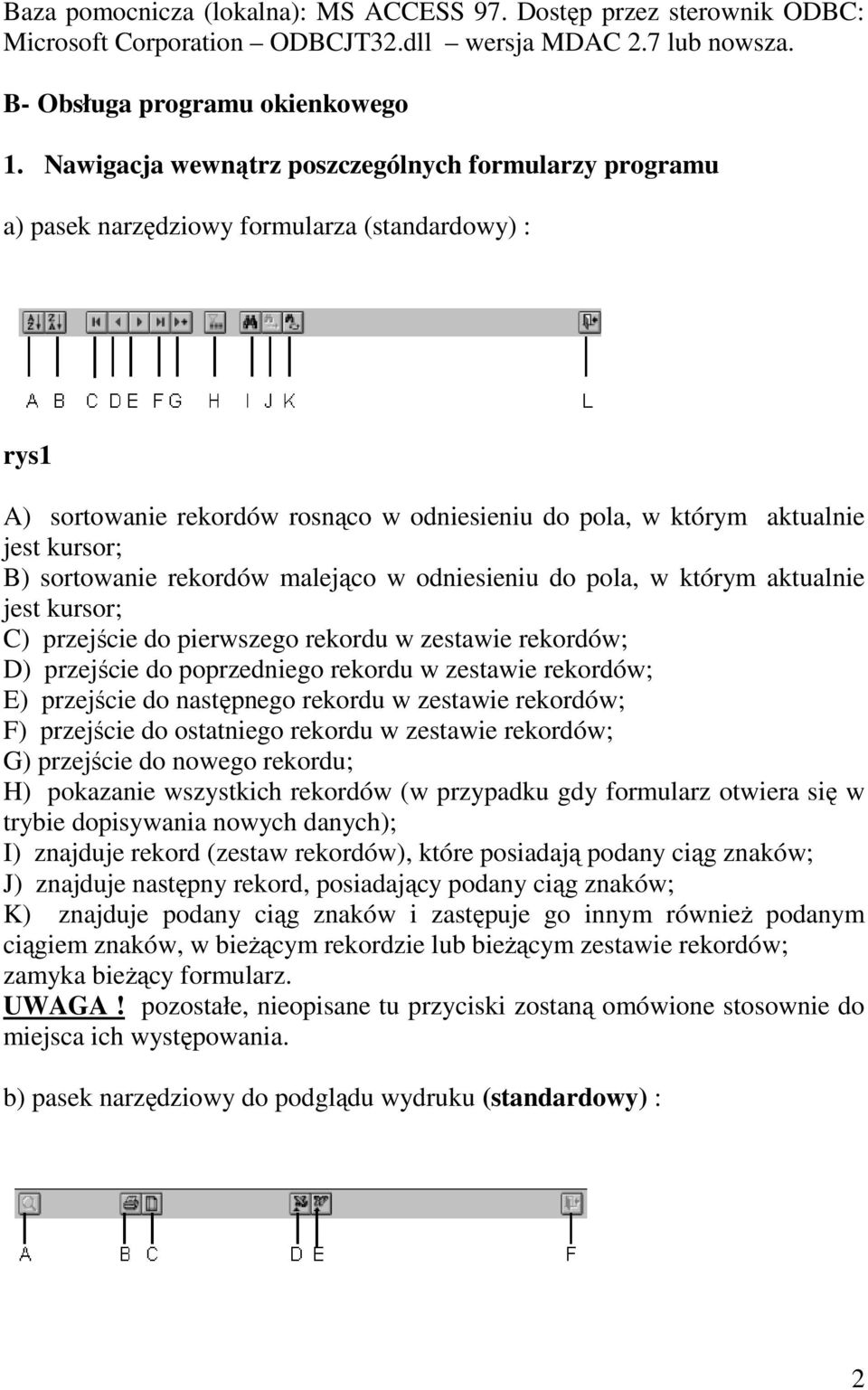 Baza pomocnicza (lokalna): MS ACCESS 97. Dostęp przez sterownik ODBC: Microsoft Corporation – ODBCJT32.dll – wersja MDAC 2.7 lub nowsza.

B- Obsługa programu okienkowego

1. Nawigacja wewnątrz poszczególnych formularzy programu

a) pasek narzędziowy formularza (standardowy) :

A B C D E F G H I J K L

rys1

A) sortowanie rekordów rosnąco w odniesieniu do pola, w którym aktualnie jest kursor;
B) sortowanie rekordów malejąco w odniesieniu do pola, w którym aktualnie jest kursor;
C) przejście do pierwszego rekordu w zestawie rekordów;
D) przejście do poprzedniego rekordu w zestawie rekordów;
E) przejście do następnego rekordu w zestawie rekordów;
F) przejście do ostatniego rekordu w zestawie rekordów;
G) przejście do nowego rekordu;
H) pokazanie wszystkich rekordów (w przypadku gdy formularz otwiera się w trybie dopisywania nowych danych);
I) znajduje rekord (zestaw rekordów), które posiadają podany ciąg znaków;
J) znajduje następny rekord, posiadający podany ciąg znaków;
K) znajduje podany ciąg znaków i zastępuje go innym również podanym ciągiem znaków, w bieżącym rekordzie lub bieżącym zestawie rekordów;
zamyka bieżący formularz.
UWAGA ! pozostałe, nieopisane tu przyciski zostaną omówione stosownie do miejsca ich występowania.

b) pasek narzędziowy do podglądu wydruku (standardowy) :

A B C D E F

2